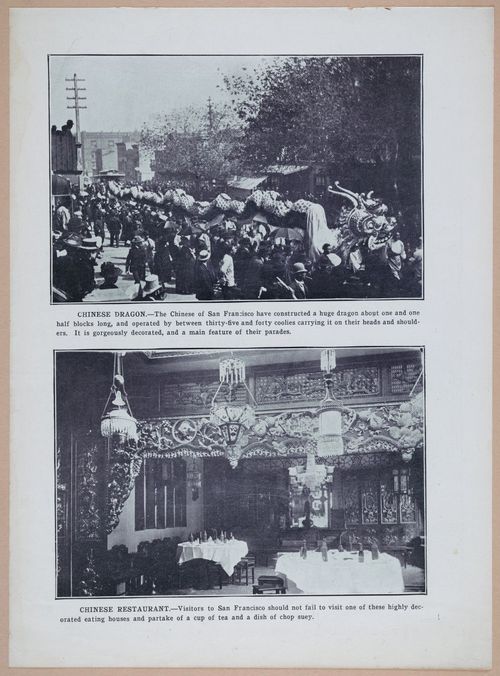 CHINESE DRAGON.—The Chinese of San Francisco have constructed a huge dragon about one and one half blocks long, and operated by between thirty-five and forty coolies carrying it on their heads and shoulders. It is gorgeously decorated, and a main feature of their parades.

CHINESE RESTAURANT.—Visitors to San Francisco should not fail to visit one of these highly decorated eating houses and partake of a cup of tea and a dish of chop suey.